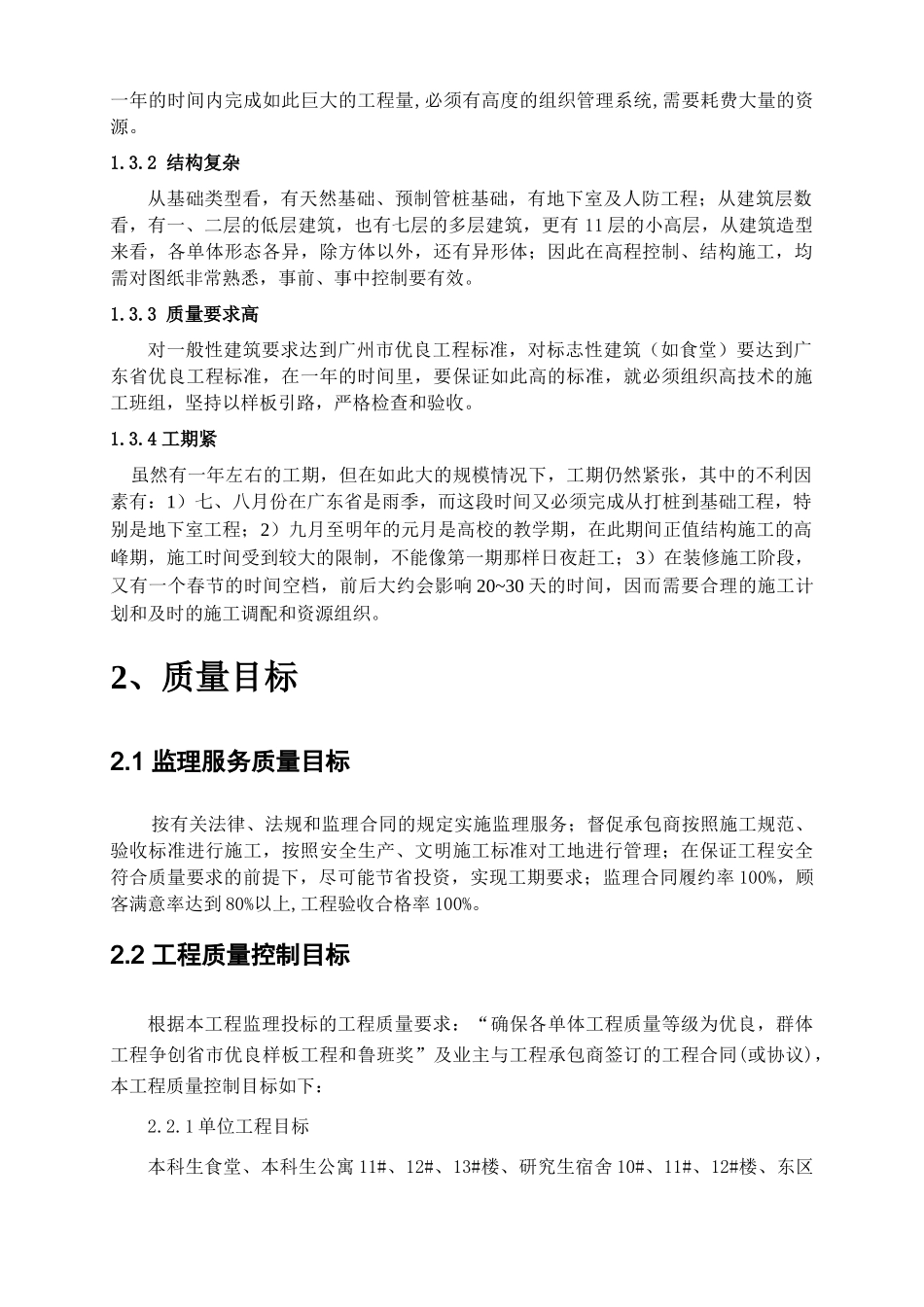 一年的时间内完成如此巨大的工程量,必须有高度的组织管理系统,需要耗费大量的资源。

1.3.2 结构复杂

从基础类型看，有天然基础、预制管桩基础，有地下室及人防工程；从建筑层数看，有一、二层的低层建筑，也有七层的多层建筑，更有 11 层的小高层，从建筑造型来看，各单体形态各异，除方体以外，还有异形体；因此在高程控制、结构施工，均需对图纸非常熟悉，事前、事中控制要有效。

1.3.3 质量要求高

对一般性建筑要求达到广州市优良工程标准，对标志性建筑（如食堂）要达到广东省优良工程标准，在一年的时间里，要保证如此高的标准，就必须组织高技术的施工班组，坚持以样板引路，严格检查和验收。

1.3.4 工期紧

虽然有一年左右的工期，但在如此大的规模情况下，工期仍然紧张，其中的不利因素有：1）七、八月份在广东省是雨季，而这段时间又必须完成从打桩到基础工程，特别是地下室工程；2）九月至明年的元月是高校的教学期，在此期间正值结构施工的高峰期，施工时间受到较大的限制，不能像第一期那样日夜赶工；3）在装修施工阶段，又有一个春节的时间空档，前后大约会影响 20~30 天的时间，因而需要合理的施工计划和及时的施工调配和资源组织。

2、质量目标

2.1 监理服务质量目标

按有关法律、法规和监理合同的规定实施监理服务；督促承包商按照施工规范、验收标准进行施工，按照安全生产、文明施工标准对工地进行管理；在保证工程安全符合质量要求的前提下，尽可能节省投资，实现工期要求；监理合同履约率 100%，顾客满意率达到 80%以上,工程验收合格率 100%。

2.2 工程质量控制目标

根据本工程监理投标的工程质量要求：“确保各单体工程质量等级为优良，群体工程争创省市优良样板工程和鲁班奖”及业主与工程承包商签订的工程合同(或协议)，本工程质量控制目标如下：

2.2.1 单位工程目标

本科生食堂、本科生公寓 11#、12#、13#楼、研究生宿舍 10#、11#、12#楼、东区